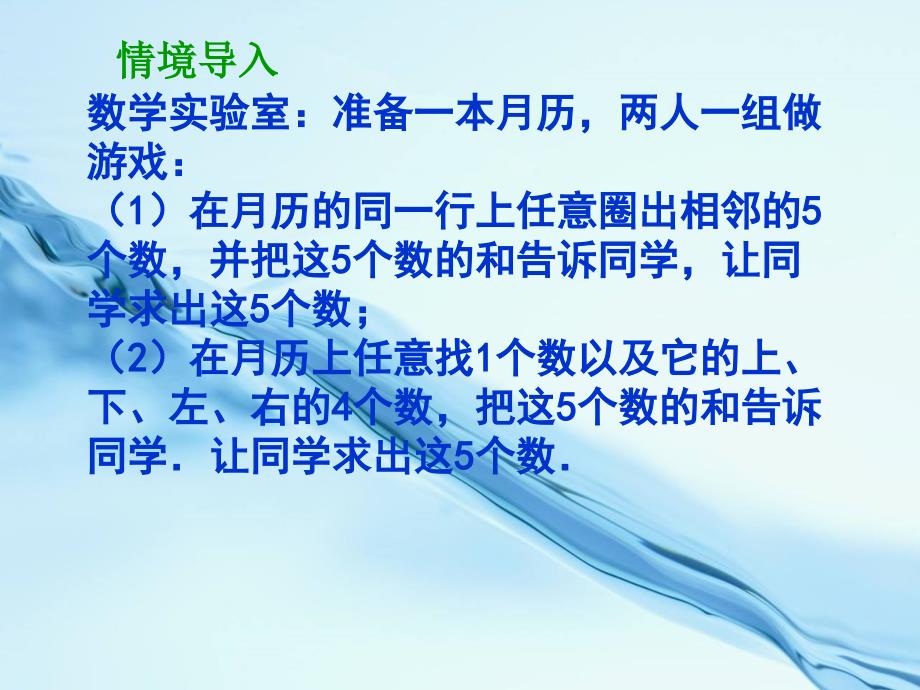 情境导入

数学实验室：准备一本月历，两人一组做游戏：

（1）在月历的同一行上任意圈出相邻的5个数，并把这5个数的和告诉同学，让同学求出这5个数；

（2）在月历上任意找1个数以及它的上、下、左、右的4个数，把这5个数的和告诉同学．让同学求出这5个数．